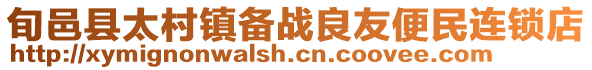 旬邑县太村镇备战良友便民连锁店
http://xymignonwalsh.cn.coovee.com